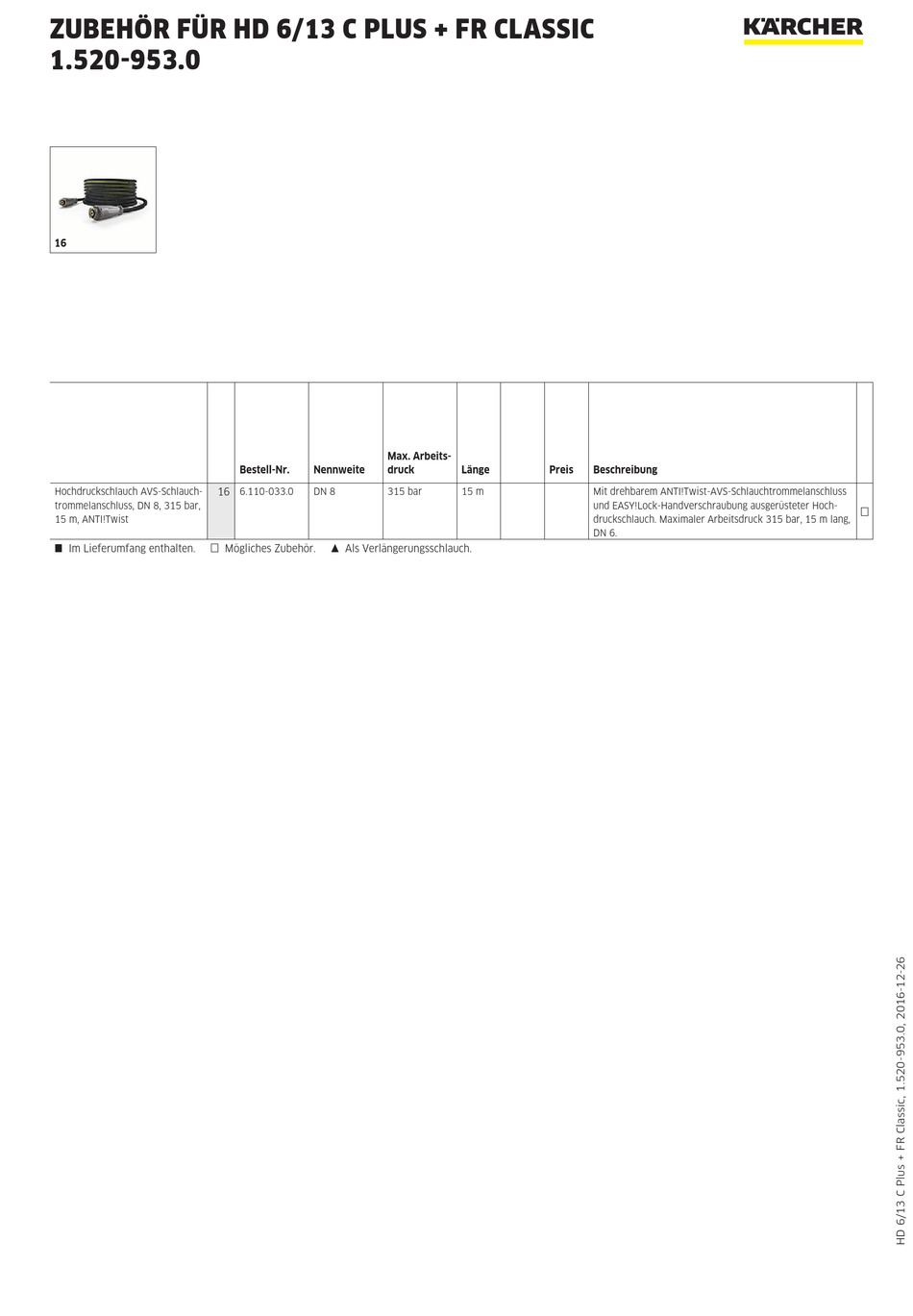 ZUBEHÖR FÜR HD 6/13 C PLUS + FR CLASSIC
1.520-953.0

KÄRCHER

16

| | | Bestell-Nr. | Nennweite | Max. Arbeitsdruck | Länge | | Preis | Beschreibung | |
|---|---|---|---|---|---|---|---|---|---|
| Hochdruckschlauch AVS-Schlauchtrommelanschluss, DN 8, 315 bar, 15 m, ANTI!Twist | 16 | 6.110-033.0 | DN 8 | 315 bar | 15 m | | | Mit drehbarem ANTI!Twist-AVS-Schlauchtrommelanschluss und EASY!Lock-Handverschraubung ausgerüsteter Hochdruckschlauch. Maximaler Arbeitsdruck 315 bar, 15 m lang, DN 6. | □ |

■ Im Lieferumfang enthalten. □ Mögliches Zubehör. ▲ Als Verlängerungsschlauch.

HD 6/13 C Plus + FR Classic, 1.520-953.0, 2016-12-26